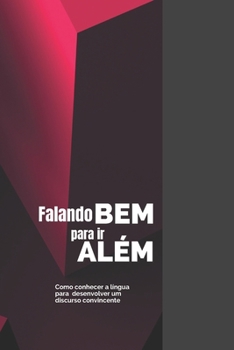 Falando BEM para ir ALÉM

Como conhecer a língua para desenvolver um discurso convincente